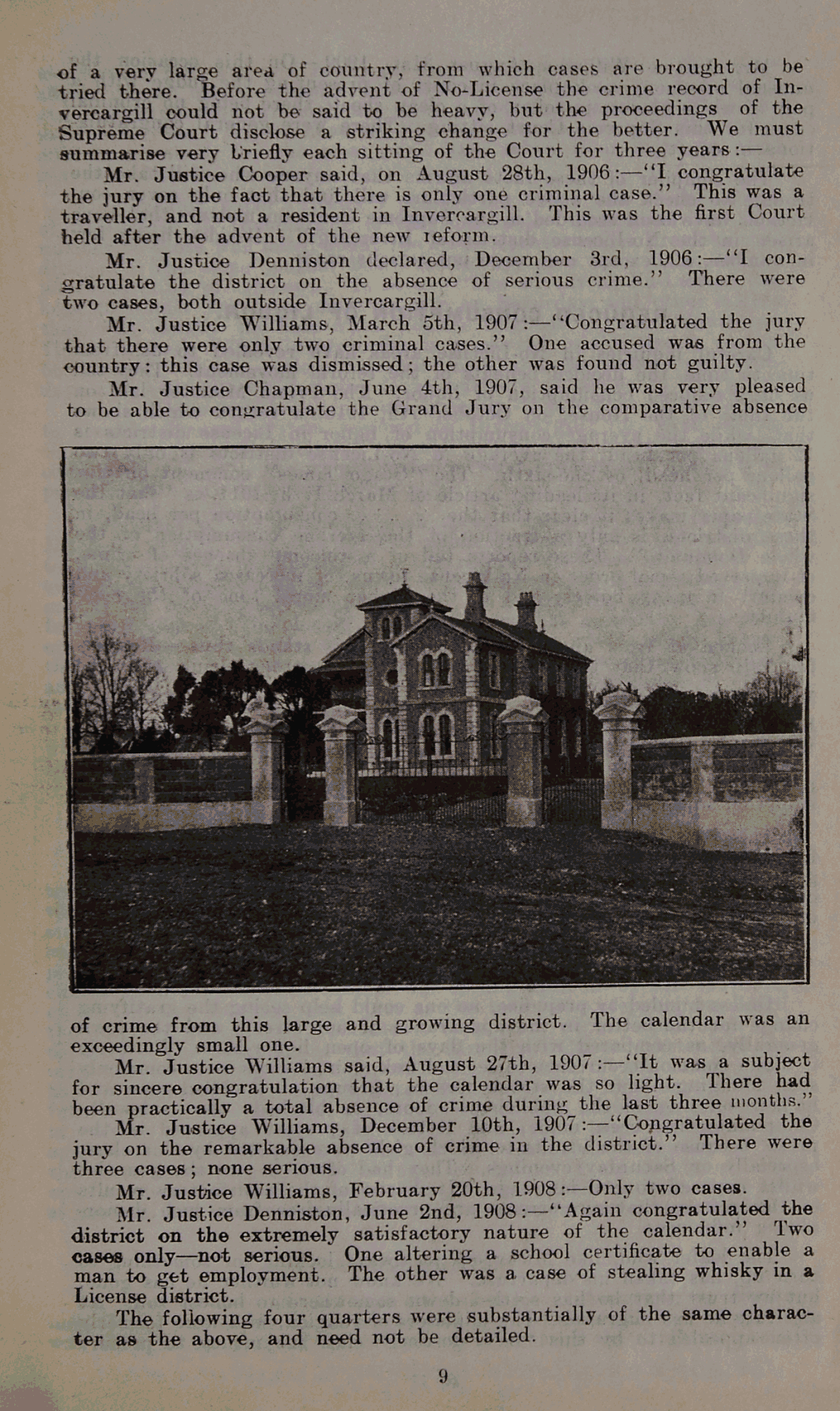 of a very large area of country, from which cases are brought to be tried there. Before the advent of No-License the crime record of Invercargill could not be said to be heavy, but the proceedings of the Supreme Court disclose a striking change for the better. We must summarise very briefly each sitting of the Court for three years:—

Mr. Justice Cooper said, on August 28th, 1906:—"I congratulate the jury on the fact that there is only one criminal case." This was a traveller, and not a resident in Invercargill. This was the first Court held after the advent of the new reform.

Mr. Justice Denniston declared, December 3rd, 1906:—"I congratulate the district on the absence of serious crime." There were two cases, both outside Invercargill.

Mr. Justice Williams, March 5th, 1907:—"Congratulated the jury that there were only two criminal cases." One accused was from the country: this case was dismissed; the other was found not guilty.

Mr. Justice Chapman, June 4th, 1907, said he was very pleased to be able to congratulate the Grand Jury on the comparative absence of crime from this large and growing district. The calendar was an exceedingly small one.

Mr. Justice Williams said, August 27th, 1907:—"It was a subject for sincere congratulation that the calendar was so light. There had been practically a total absence of crime during the last three months."

Mr. Justice Williams, December 10th, 1907:—"Congratulated the jury on the remarkable absence of crime in the district." There were three cases; none serious.

Mr. Justice Williams, February 20th, 1908:—Only two cases.

Mr. Justice Denniston, June 2nd, 1908:—"Again congratulated the district on the extremely satisfactory nature of the calendar." Two cases only—not serious. One altering a school certificate to enable a man to get employment. The other was a case of stealing whisky in a License district.

The following four quarters were substantially of the same character as the above, and need not be detailed.

9